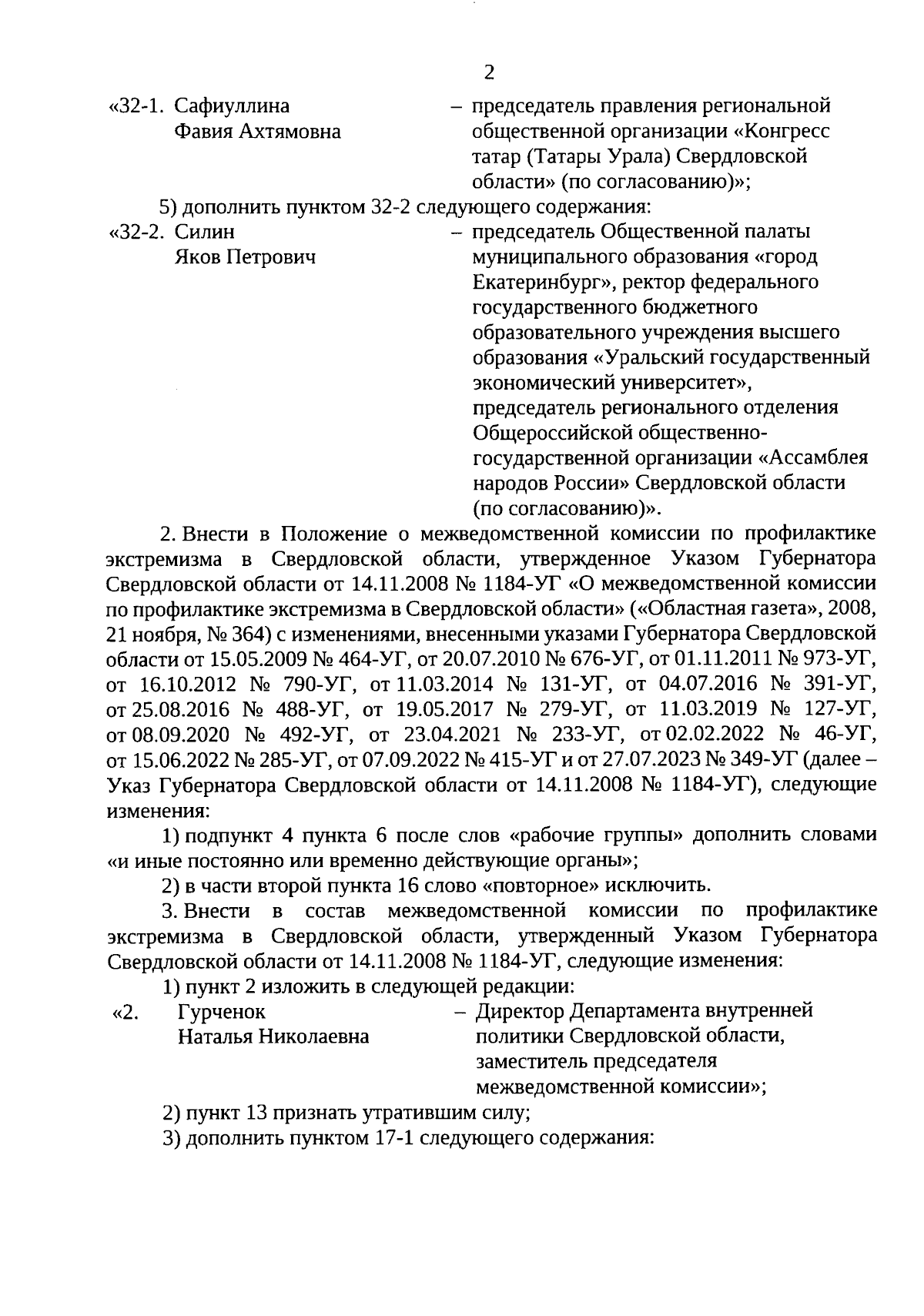 2

«32-1. Сафиуллина Фавия Ахтямовна – председатель правления региональной общественной организации «Конгресс татар (Татары Урала) Свердловской области» (по согласованию)»;

5) дополнить пунктом 32-2 следующего содержания:

«32-2. Силин Яков Петрович – председатель Общественной палаты муниципального образования «город Екатеринбург», ректор федерального государственного бюджетного образовательного учреждения высшего образования «Уральский государственный экономический университет», председатель регионального отделения Общероссийской общественно-государственной организации «Ассамблея народов России» Свердловской области (по согласованию)».

2. Внести в Положение о межведомственной комиссии по профилактике экстремизма в Свердловской области, утвержденное Указом Губернатора Свердловской области от 14.11.2008 № 1184-УГ «О межведомственной комиссии по профилактике экстремизма в Свердловской области» («Областная газета», 2008, 21 ноября, № 364) с изменениями, внесенными указами Губернатора Свердловской области от 15.05.2009 № 464-УГ, от 20.07.2010 № 676-УГ, от 01.11.2011 № 973-УГ, от 16.10.2012 № 790-УГ, от 11.03.2014 № 131-УГ, от 04.07.2016 № 391-УГ, от 25.08.2016 № 488-УГ, от 19.05.2017 № 279-УГ, от 11.03.2019 № 127-УГ, от 08.09.2020 № 492-УГ, от 23.04.2021 № 233-УГ, от 02.02.2022 № 46-УГ, от 15.06.2022 № 285-УГ, от 07.09.2022 № 415-УГ и от 27.07.2023 № 349-УГ (далее – Указ Губернатора Свердловской области от 14.11.2008 № 1184-УГ), следующие изменения:

1) подпункт 4 пункта 6 после слов «рабочие группы» дополнить словами «и иные постоянно или временно действующие органы»;

2) в части второй пункта 16 слово «повторное» исключить.

3. Внести в состав межведомственной комиссии по профилактике экстремизма в Свердловской области, утвержденный Указом Губернатора Свердловской области от 14.11.2008 № 1184-УГ, следующие изменения:

1) пункт 2 изложить в следующей редакции:

«2. Гурченок Наталья Николаевна – Директор Департамента внутренней политики Свердловской области, заместитель председателя межведомственной комиссии»;

2) пункт 13 признать утратившим силу;

3) дополнить пунктом 17-1 следующего содержания: